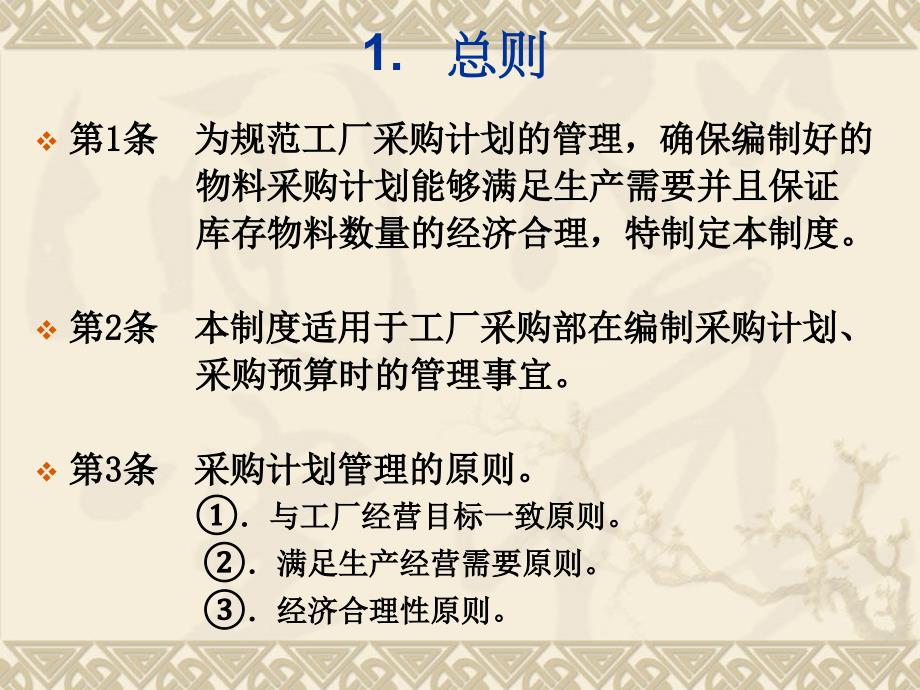 1. 总则

第1条 为规范工厂采购计划的管理，确保编制好的物料采购计划能够满足生产需要并且保证库存物料数量的经济合理，特制定本制度。

第2条 本制度适用于工厂采购部在编制采购计划、采购预算时的管理事宜。

第3条 采购计划管理的原则。
①. 与工厂经营目标一致原则。
②. 满足生产经营需要原则。
③. 经济合理性原则。